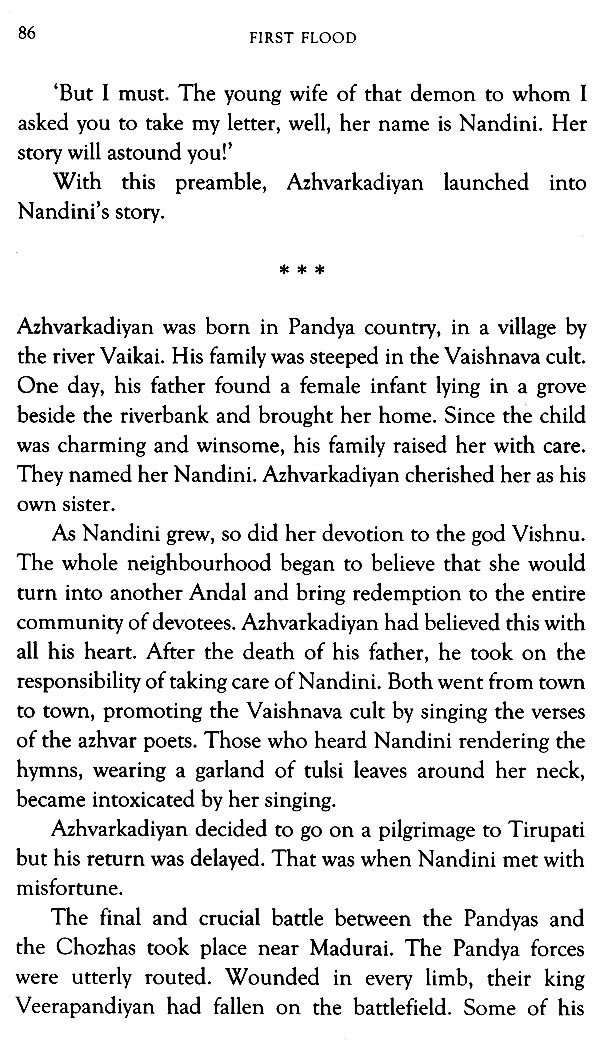 86 FIRST FLOOD

'But I must. The young wife of that demon to whom I asked you to take my letter, well, her name is Nandini. Her story will astound you!'

With this preamble, Azhvarkadiyan launched into Nandini's story.

* * *

Azhvarkadiyan was born in Pandya country, in a village by the river Vaikai. His family was steeped in the Vaishnava cult. One day, his father found a female infant lying in a grove beside the riverbank and brought her home. Since the child was charming and winsome, his family raised her with care. They named her Nandini. Azhvarkadiyan cherished her as his own sister.

As Nandini grew, so did her devotion to the god Vishnu. The whole neighbourhood began to believe that she would turn into another Andal and bring redemption to the entire community of devotees. Azhvarkadiyan had believed this with all his heart. After the death of his father, he took on the responsibility of taking care of Nandini. Both went from town to town, promoting the Vaishnava cult by singing the verses of the azhvar poets. Those who heard Nandini rendering the hymns, wearing a garland of tulsi leaves around her neck, became intoxicated by her singing.

Azhvarkadiyan decided to go on a pilgrimage to Tirupati but his return was delayed. That was when Nandini met with misfortune.

The final and crucial battle between the Pandyas and the Chozhas took place near Madurai. The Pandya forces were utterly routed. Wounded in every limb, their king Veerapandiyan had fallen on the battlefield. Some of his